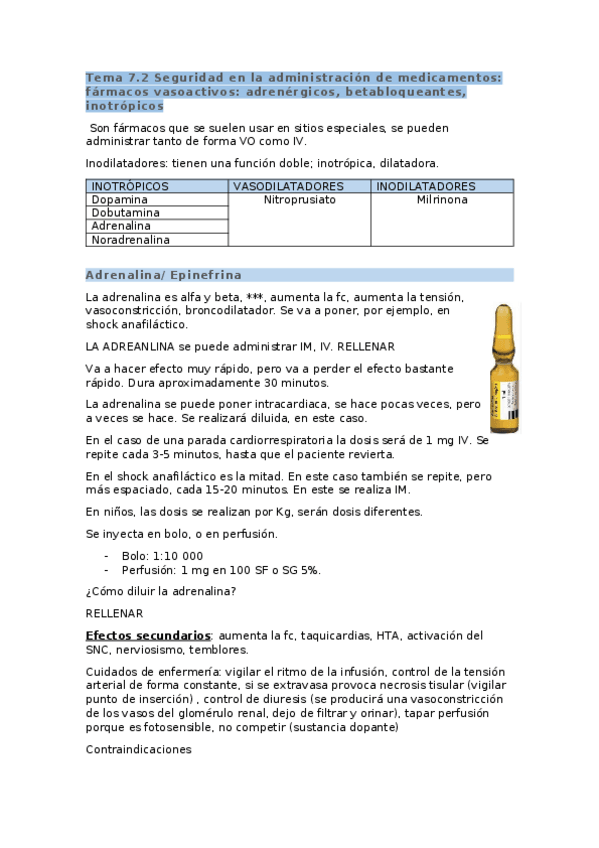 Tema 7.2 Seguridad en la administración de medicamentos: fármacos vasoactivos: adrenérgicos, betabloqueantes, inotrópicos

Son fármacos que se suelen usar en sitios especiales, se pueden administrar tanto de forma VO como IV.

Inodilatadores: tienen una función doble; inotrópica, dilatadora.

| INOTRÓPICOS | VASODILATADORES | INODILATADORES |
|---|---|---|
| Dopamina | Nitroprusiato | Milrinona |
| Dobutamina | | |
| Adrenalina | | |
| Noradrenalina | | |

Adrenalina/ Epinefrina

La adrenalina es alfa y beta, ***, aumenta la fc, aumenta la tensión, vasoconstricción, broncodilatador. Se va a poner, por ejemplo, en shock anafiláctico.

LA ADREANLINA se puede administrar IM, IV. RELLENAR

Va a hacer efecto muy rápido, pero va a perder el efecto bastante rápido. Dura aproximadamente 30 minutos.

La adrenalina se puede poner intracardiaca, se hace pocas veces, pero a veces se hace. Se realizará diluida, en este caso.

En el caso de una parada cardiorrespiratoria la dosis será de 1 mg IV. Se repite cada 3-5 minutos, hasta que el paciente revierta.

En el shock anafiláctico es la mitad. En este caso también se repite, pero más espaciado, cada 15-20 minutos. En este se realiza IM.

En niños, las dosis se realizan por Kg, serán dosis diferentes.

Se inyecta en bolo, o en perfusión.

- Bolo: 1:10 000
- Perfusión: 1 mg en 100 SF o SG 5%.

¿Cómo diluir la adrenalina?

RELLENAR

Efectos secundarios: aumenta la fc, taquicardias, HTA, activación del SNC, nerviosismo, temblores.

Cuidados de enfermería: vigilar el ritmo de la infusión, control de la tensión arterial de forma constante, si se extravasa provoca necrosis tisular (vigilar punto de inserción) , control de diuresis (se producirá una vasoconstricción de los vasos del glomérulo renal, dejo de filtrar y orinar), tapar perfusión porque es fotosensible, no competir (sustancia dopante)

Contraindicaciones